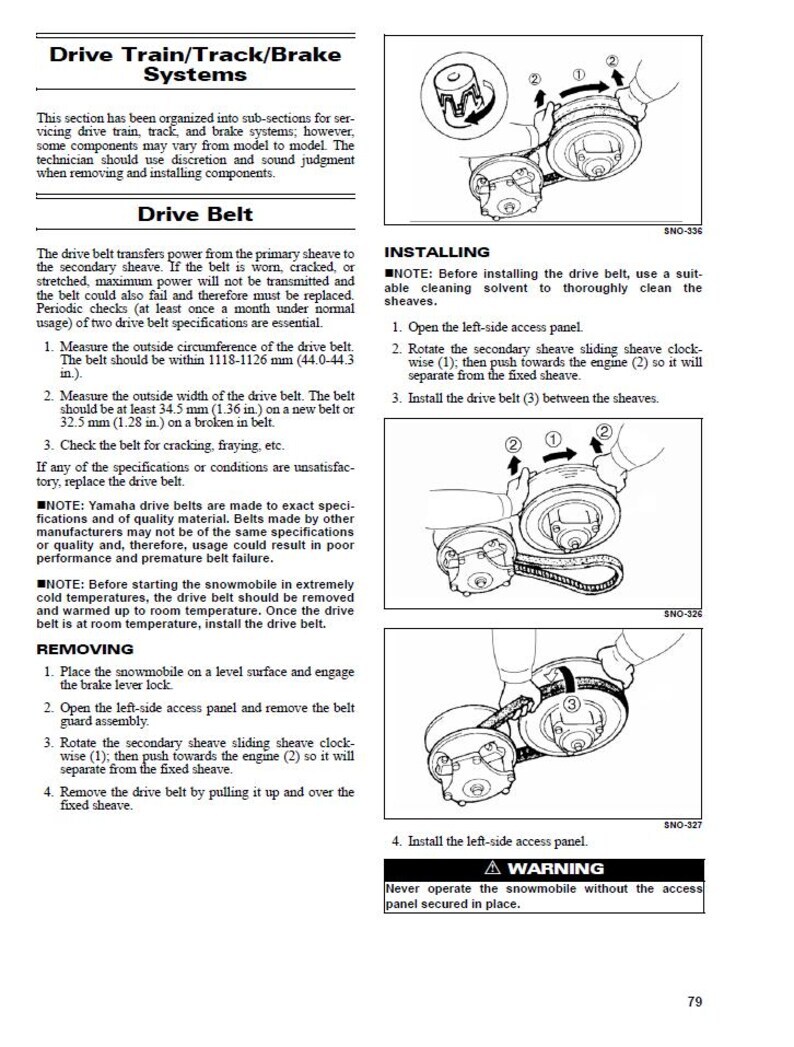 Drive Train/Track/Brake Systems

This section has been organized into sub-sections for servicing drive train, track, and brake systems; however, some components may vary from model to model. The technician should use discretion and sound judgment when removing and installing components.

Drive Belt

The drive belt transfers power from the primary sheave to the secondary sheave. If the belt is worn, cracked, or stretched, maximum power will not be transmitted and the belt could also fail and therefore must be replaced. Periodic checks (at least once a month under normal usage) of two drive belt specifications are essential.

1. Measure the outside circumference of the drive belt. The belt should be within 1118-1126 mm (44.0-44.3 in.).

2. Measure the outside width of the drive belt. The belt should be at least 34.5 mm (1.36 in.) on a new belt or 32.5 mm (1.28 in.) on a broken in belt.

3. Check the belt for cracking, fraying, etc.

If any of the specifications or conditions are unsatisfactory, replace the drive belt.

■NOTE: Yamaha drive belts are made to exact specifications and of quality material. Belts made by other manufacturers may not be of the same specifications or quality and, therefore, usage could result in poor performance and premature belt failure.

■NOTE: Before starting the snowmobile in extremely cold temperatures, the drive belt should be removed and warmed up to room temperature. Once the drive belt is at room temperature, install the drive belt.

REMOVING

1. Place the snowmobile on a level surface and engage the brake lever lock.

2. Open the left-side access panel and remove the belt guard assembly.

3. Rotate the secondary sheave sliding sheave clockwise (1); then push towards the engine (2) so it will separate from the fixed sheave.

4. Remove the drive belt by pulling it up and over the fixed sheave.

② ① ②

SNO-336

INSTALLING

■NOTE: Before installing the drive belt, use a suitable cleaning solvent to thoroughly clean the sheaves.

1. Open the left-side access panel.

2. Rotate the secondary sheave sliding sheave clockwise (1); then push towards the engine (2) so it will separate from the fixed sheave.

3. Install the drive belt (3) between the sheaves.

② ① ②

SNO-326

③

SNO-327

4. Install the left-side access panel.

⚠ WARNING

Never operate the snowmobile without the access panel secured in place.

79